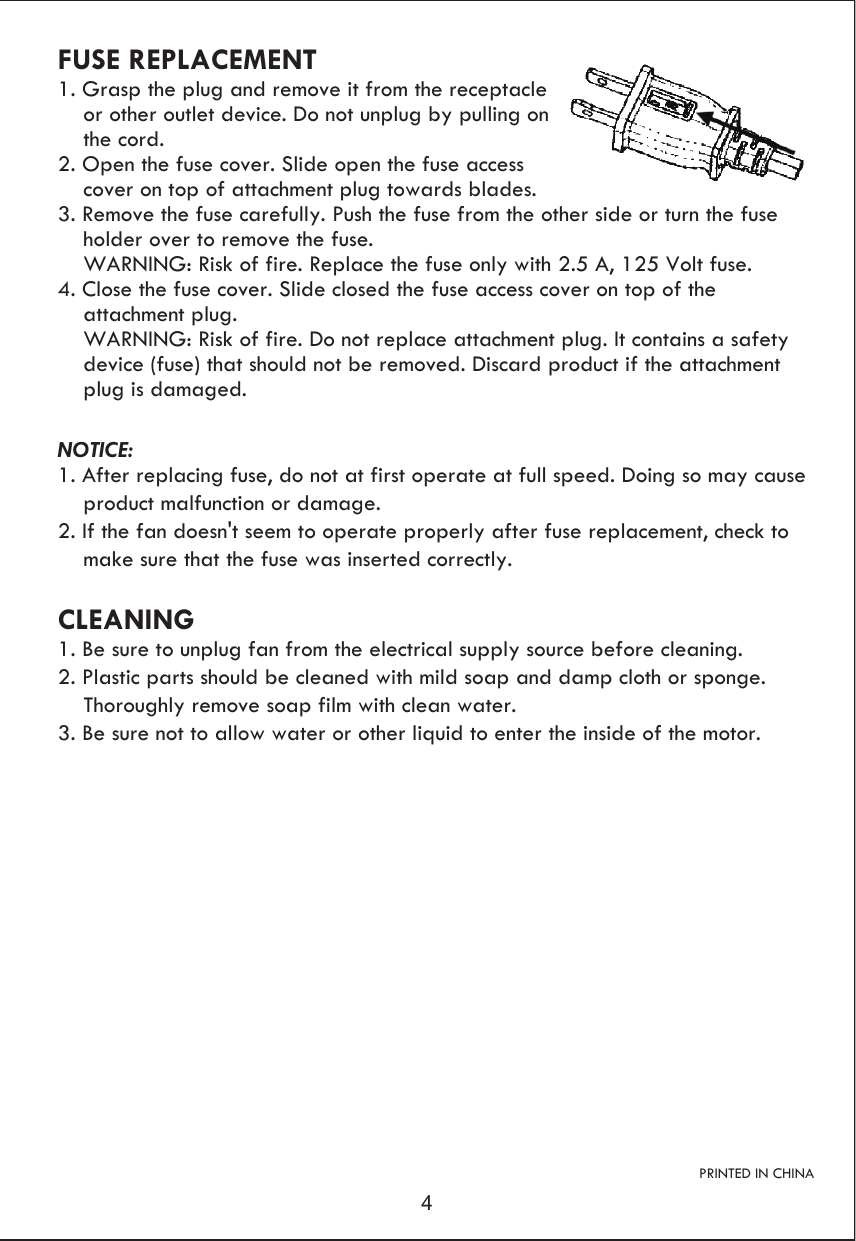 FUSE REPLACEMENT

1. Grasp the plug and remove it from the receptacle or other outlet device. Do not unplug by pulling on the cord.
2. Open the fuse cover. Slide open the fuse access cover on top of attachment plug towards blades.
3. Remove the fuse carefully. Push the fuse from the other side or turn the fuse holder over to remove the fuse.
WARNING: Risk of fire. Replace the fuse only with 2.5 A, 125 Volt fuse.
4. Close the fuse cover. Slide closed the fuse access cover on top of the attachment plug.
WARNING: Risk of fire. Do not replace attachment plug. It contains a safety device (fuse) that should not be removed. Discard product if the attachment plug is damaged.

NOTICE:
1. After replacing fuse, do not at first operate at full speed. Doing so may cause product malfunction or damage.
2. If the fan doesn't seem to operate properly after fuse replacement, check to make sure that the fuse was inserted correctly.

CLEANING
1. Be sure to unplug fan from the electrical supply source before cleaning.
2. Plastic parts should be cleaned with mild soap and damp cloth or sponge. Thoroughly remove soap film with clean water.
3. Be sure not to allow water or other liquid to enter the inside of the motor.

PRINTED IN CHINA

4